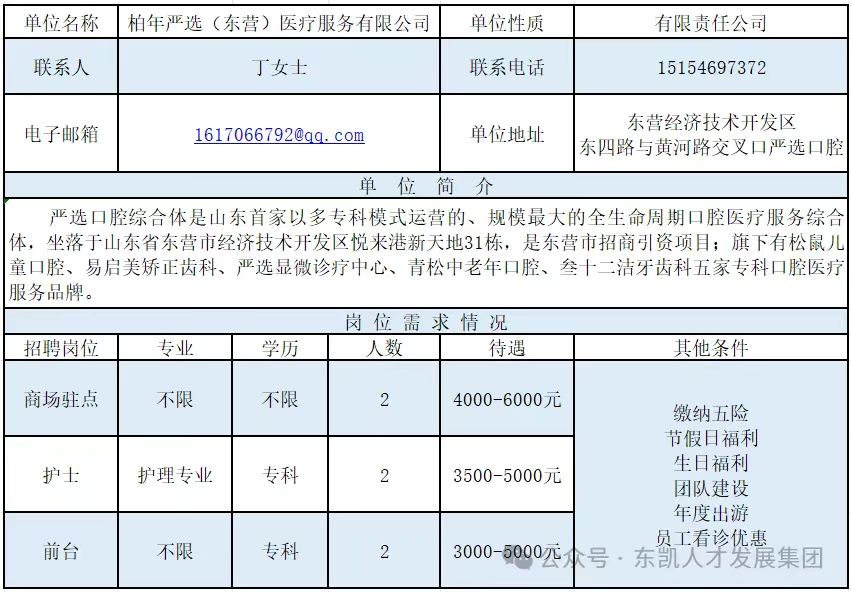 | 单位名称 | 柏年严选（东营）医疗服务有限公司 | 单位性质 | 有限责任公司 |
|---|---|---|---|
| 联系人 | 丁女士 | 联系电话 | 15154697372 |
| 电子邮箱 | 1617066792@qq.com | 单位地址 | 东营经济技术开发区 东四路与黄河路交叉口严选口腔 |

单 位 简 介

严选口腔综合体是山东首家以多专科模式运营的、规模最大的全生命周期口腔医疗服务综合体，坐落于山东省东营市经济技术开发区悦来港新天地31栋，是东营市招商引资项目；旗下有松鼠儿童口腔、易启美矫正齿科、严选显微诊疗中心、青松中老年口腔、叁十二洁牙齿科五家专科口腔医疗服务品牌。

岗 位 需 求 情 况

| 招聘岗位 | 专业 | 学历 | 人数 | 待遇 | 其他条件 |
|---|---|---|---|---|---|
| 商场驻点 | 不限 | 不限 | 2 | 4000-6000元 | 缴纳五险 节假日福利 生日福利 团队建设 年度出游 员工看诊优惠 |
| 护士 | 护理专业 | 专科 | 2 | 3500-5000元 | |
| 前台 | 不限 | 专科 | 2 | 3000-5000元 | |

公众号 · 东凯人才发展集团